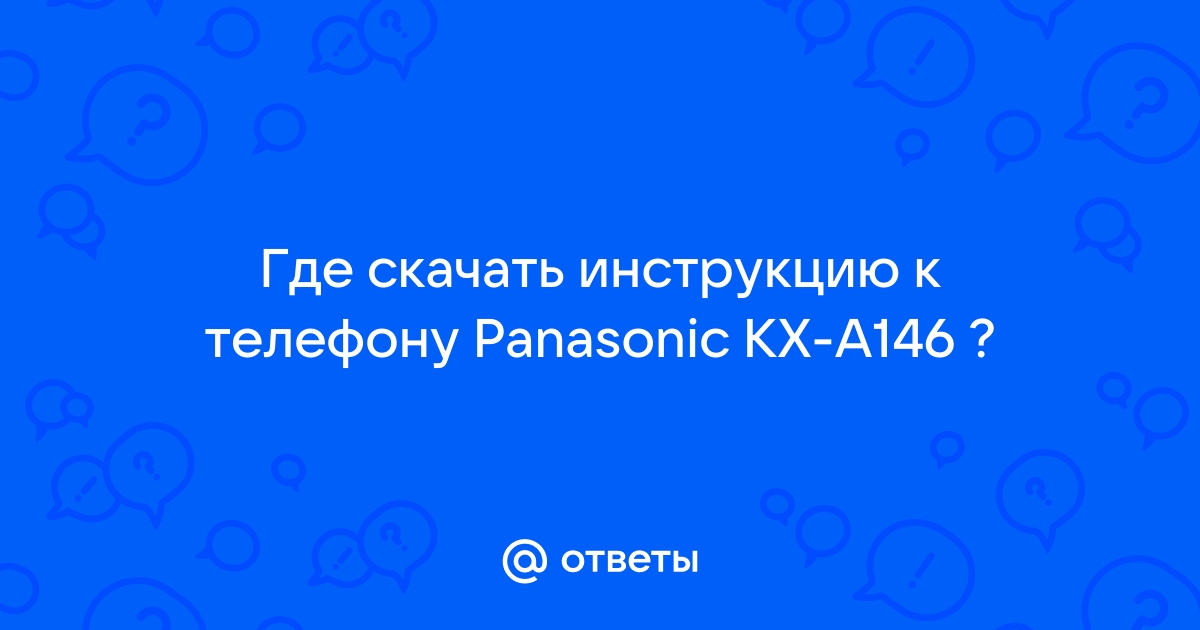 Где скачать инструкцию к телефону Panasonic KX-A146 ?

@ ответы